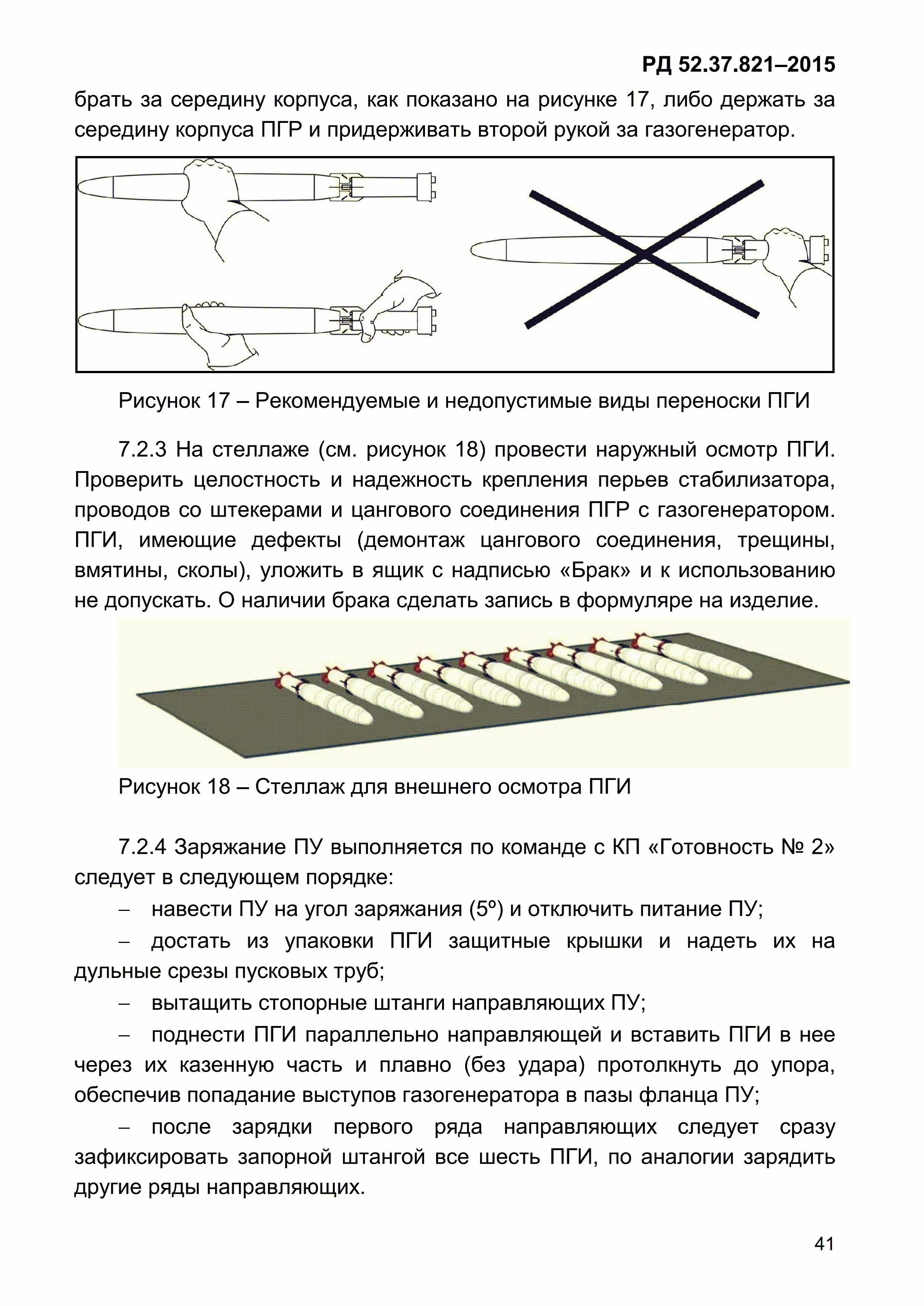 РД 52.37.821–2015

брать за середину корпуса, как показано на рисунке 17, либо держать за середину корпуса ПГР и придерживать второй рукой за газогенератор.

Рисунок 17 – Рекомендуемые и недопустимые виды переноски ПГИ

7.2.3 На стеллаже (см. рисунок 18) провести наружный осмотр ПГИ. Проверить целостность и надежность крепления перьев стабилизатора, проводов со штекерами и цангового соединения ПГР с газогенератором. ПГИ, имеющие дефекты (демонтаж цангового соединения, трещины, вмятины, сколы), уложить в ящик с надписью «Брак» и к использованию не допускать. О наличии брака сделать запись в формуляре на изделие.

Рисунок 18 – Стеллаж для внешнего осмотра ПГИ

7.2.4 Заряжание ПУ выполняется по команде с КП «Готовность № 2» следует в следующем порядке:

– навести ПУ на угол заряжания (5º) и отключить питание ПУ;

– достать из упаковки ПГИ защитные крышки и надеть их на дульные срезы пусковых труб;

– вытащить стопорные штанги направляющих ПУ;

– поднести ПГИ параллельно направляющей и вставить ПГИ в нее через их казенную часть и плавно (без удара) протолкнуть до упора, обеспечив попадание выступов газогенератора в пазы фланца ПУ;

– после зарядки первого ряда направляющих следует сразу зафиксировать запорной штангой все шесть ПГИ, по аналогии зарядить другие ряды направляющих.

41